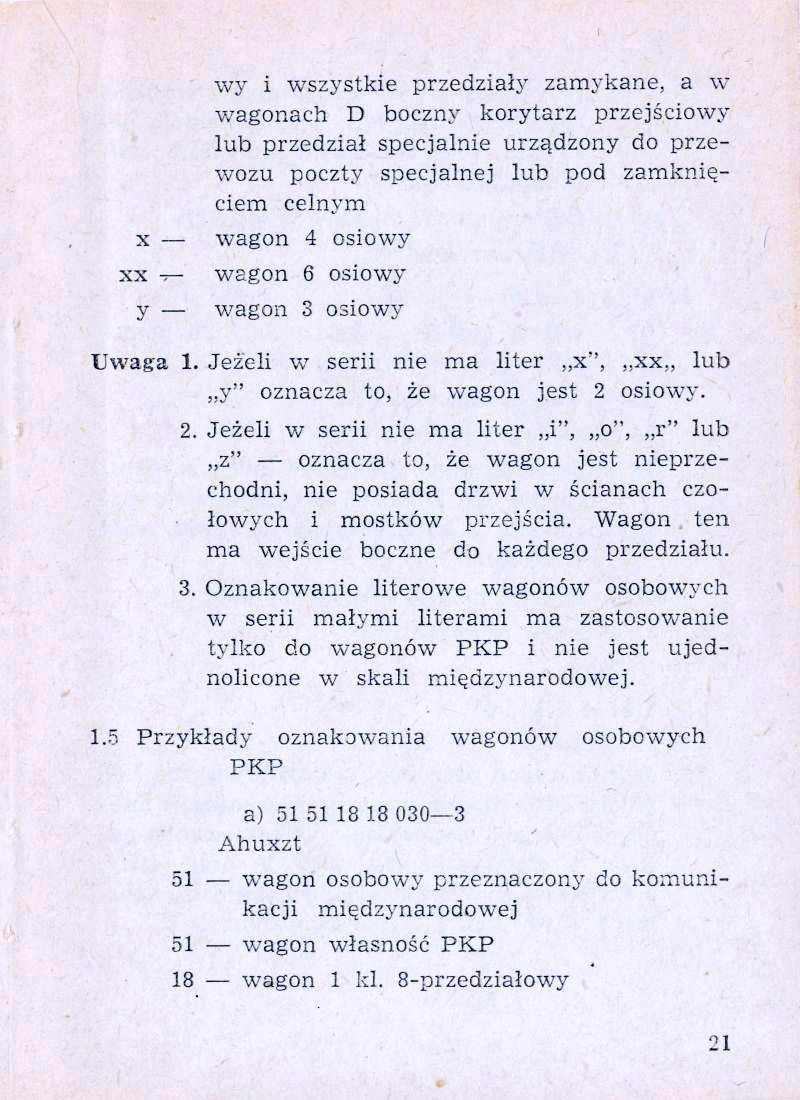 wy i wszystkie przedziały zamykane, a w wagonach D boczny korytarz przejściowy lub przedział specjalnie urządzony do przewozu poczty specjalnej lub pod zamknięciem celnym

x — wagon 4 osiowy

xx — wagon 6 osiowy

y — wagon 3 osiowy

Uwaga 1. Jeżeli w serii nie ma liter „x", „xx„ lub „y" oznacza to, że wagon jest 2 osiowy.

2. Jeżeli w serii nie ma liter „i", „o", „r" lub „z" — oznacza to, że wagon jest nieprzechodni, nie posiada drzwi w ścianach czołowych i mostków przejścia. Wagon ten ma wejście boczne do każdego przedziału.

3. Oznakowanie literowe wagonów osobowych w serii małymi literami ma zastosowanie tylko do wagonów PKP i nie jest ujednolicone w skali międzynarodowej.

1.5 Przykłady oznakowania wagonów osobowych PKP

a) 51 51 18 18 030—3
Ahuxzt

51 — wagon osobowy przeznaczony do komunikacji międzynarodowej

51 — wagon własność PKP

18 — wagon 1 kl. 8-przedziałowy

21